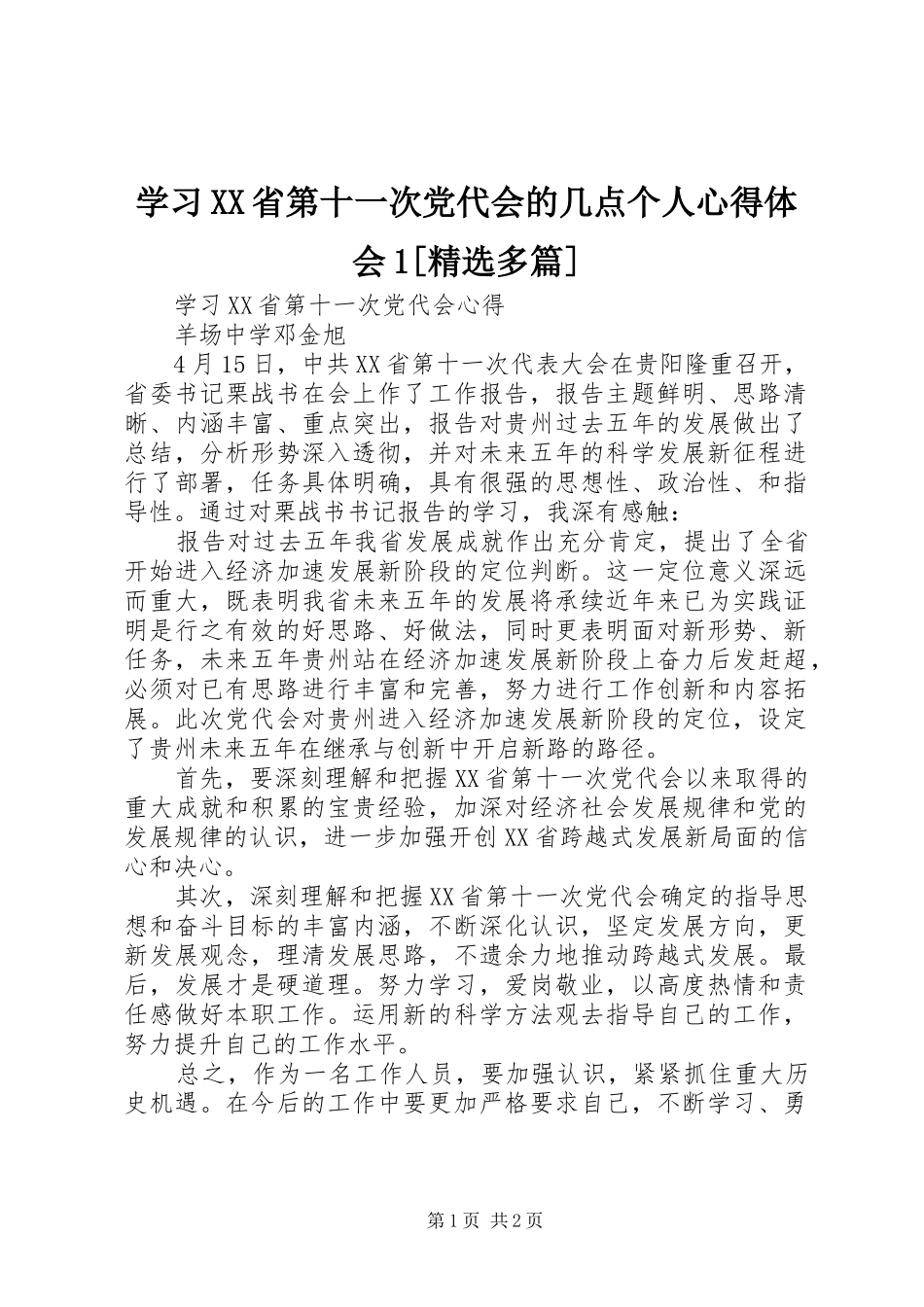 学习XX省第十一次党代会的几点个人心得体会1[精选多篇]

学习XX省第十一次党代会心得

羊场中学邓金旭

4月15日，中共XX省第十一次代表大会在贵阳隆重召开，省委书记栗战书在会上作了工作报告，报告主题鲜明、思路清晰、内涵丰富、重点突出，报告对贵州过去五年的发展做出了总结，分析形势深入透彻，并对未来五年的科学发展新征程进行了部署，任务具体明确，具有很强的思想性、政治性、和指导性。通过对栗战书书记报告的学习，我深有感触：

报告对过去五年我省发展成就作出充分肯定，提出了全省开始进入经济加速发展新阶段的定位判断。这一定位意义深远而重大，既表明我省未来五年的发展将承续近年来已为实践证明是行之有效的好思路、好做法，同时更表明面对新形势、新任务，未来五年贵州站在经济加速发展新阶段上奋力后发赶超，必须对已有思路进行丰富和完善，努力进行工作创新和内容拓展。此次党代会对贵州进入经济加速发展新阶段的定位，设定了贵州未来五年在继承与创新中开启新路的路径。

首先，要深刻理解和把握XX省第十一次党代会以来取得的重大成就和积累的宝贵经验，加深对经济社会发展规律和党的发展规律的认识，进一步加强开创XX省跨越式发展新局面的信心和决心。

其次，深刻理解和把握XX省第十一次党代会确定的指导思想和奋斗目标的丰富内涵，不断深化认识，坚定发展方向，更新发展观念，理清发展思路，不遗余力地推动跨越式发展。最后，发展才是硬道理。努力学习，爱岗敬业，以高度热情和责任感做好本职工作。运用新的科学方法观去指导自己的工作，努力提升自己的工作水平。

总之，作为一名工作人员，要加强认识，紧紧抓住重大历史机遇。在今后的工作中要更加严格要求自己，不断学习、勇

第1页 共2页